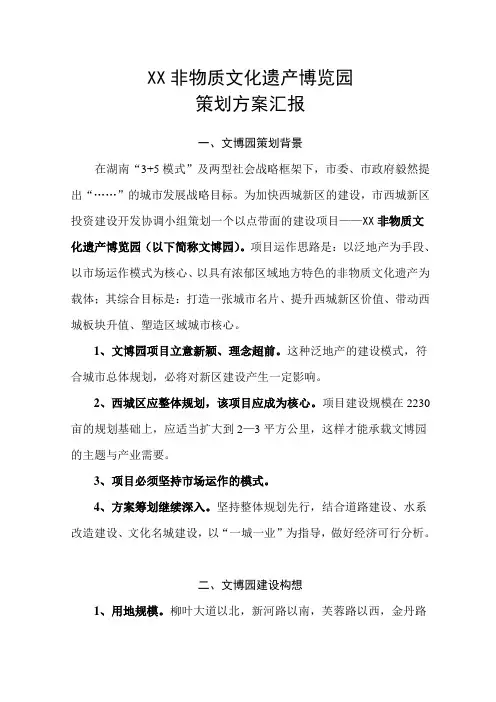 XX 非物质文化遗产博览园
策划方案汇报

一、文博园策划背景

在湖南“3+5 模式”及两型社会战略框架下，市委、市政府毅然提出“……”的城市发展战略目标。为加快西城新区的建设，市西城新区投资建设开发协调小组策划一个以点带面的建设项目——XX 非物质文化遗产博览园（以下简称文博园）。项目运作思路是：以泛地产为手段、以市场运作模式为核心、以具有浓郁区域地方特色的非物质文化遗产为载体；其综合目标是：打造一张城市名片、提升西城新区价值、带动西城板块升值、塑造区域城市核心。

1、文博园项目立意新颖、理念超前。这种泛地产的建设模式，符合城市总体规划，必将对新区建设产生一定影响。

2、西城区应整体规划，该项目应成为核心。项目建设规模在 2230 亩的规划基础上，应适当扩大到 2—3 平方公里，这样才能承载文博园的主题与产业需要。

3、项目必须坚持市场运作的模式。

4、方案筹划继续深入。坚持整体规划先行，结合道路建设、水系改造建设、文化名城建设，以“一城一业”为指导，做好经济可行分析。

二、文博园建设构想

1、用地规模。柳叶大道以北，新河路以南，芙蓉路以西，金丹路